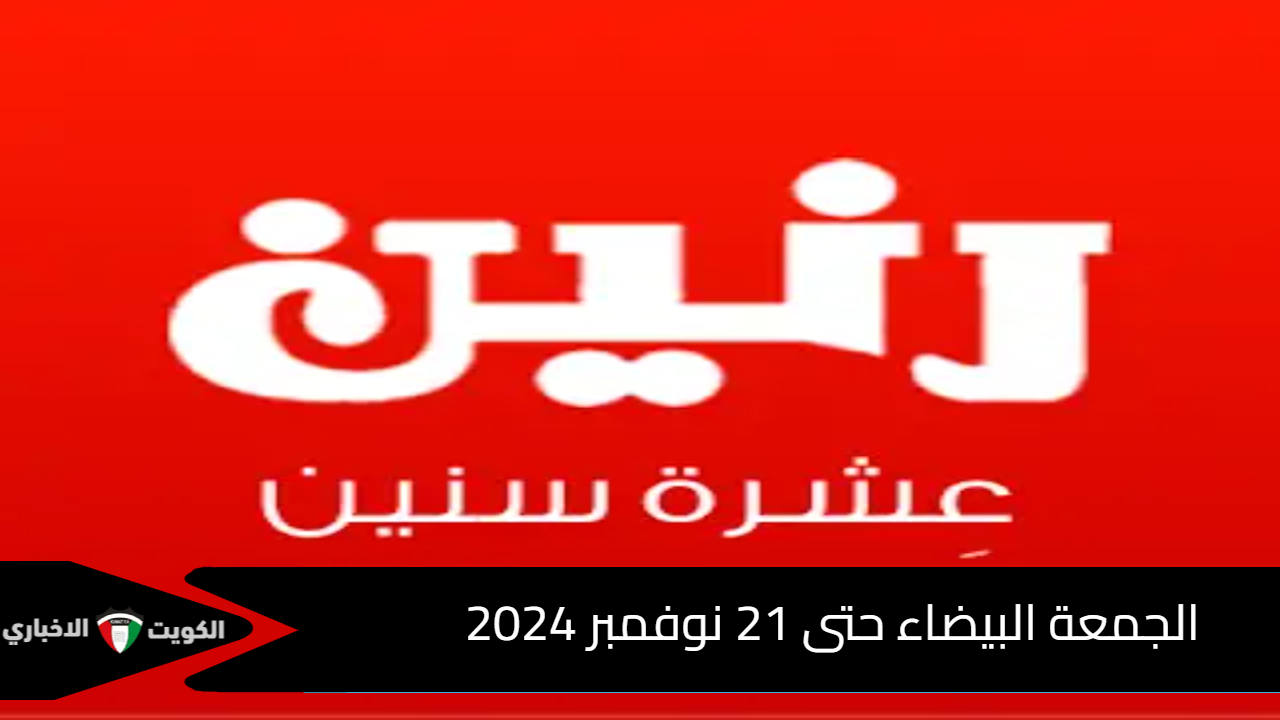 رنين

عشرة سنين

الجمعة البيضاء حتى 21 نوفمبر 2024

الكويت الاخباري